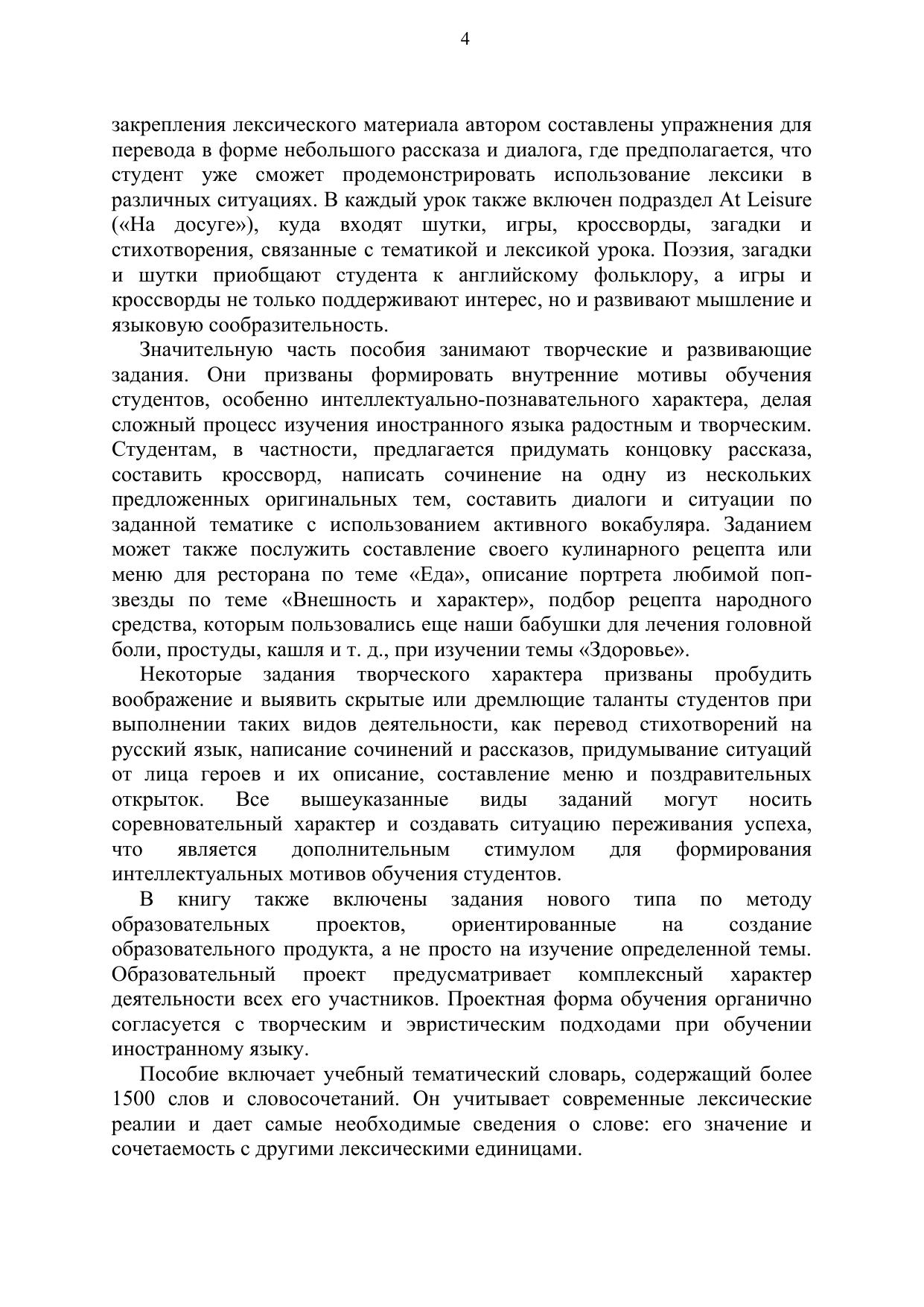 4

закрепления лексического материала автором составлены упражнения для перевода в форме небольшого рассказа и диалога, где предполагается, что студент уже сможет продемонстрировать использование лексики в различных ситуациях. В каждый урок также включен подраздел At Leisure («На досуге»), куда входят шутки, игры, кроссворды, загадки и стихотворения, связанные с тематикой и лексикой урока. Поэзия, загадки и шутки приобщают студента к английскому фольклору, а игры и кроссворды не только поддерживают интерес, но и развивают мышление и языковую сообразительность.

Значительную часть пособия занимают творческие и развивающие задания. Они призваны формировать внутренние мотивы обучения студентов, особенно интеллектуально-познавательного характера, делая сложный процесс изучения иностранного языка радостным и творческим. Студентам, в частности, предлагается придумать концовку рассказа, составить кроссворд, написать сочинение на одну из нескольких предложенных оригинальных тем, составить диалоги и ситуации по заданной тематике с использованием активного вокабуляра. Заданием может также послужить составление своего кулинарного рецепта или меню для ресторана по теме «Еда», описание портрета любимой поп-звезды по теме «Внешность и характер», подбор рецепта народного средства, которым пользовались еще наши бабушки для лечения головной боли, простуды, кашля и т. д., при изучении темы «Здоровье».

Некоторые задания творческого характера призваны пробудить воображение и выявить скрытые или дремлющие таланты студентов при выполнении таких видов деятельности, как перевод стихотворений на русский язык, написание сочинений и рассказов, придумывание ситуаций от лица героев и их описание, составление меню и поздравительных открыток. Все вышеуказанные виды заданий могут носить соревновательный характер и создавать ситуацию переживания успеха, что является дополнительным стимулом для формирования интеллектуальных мотивов обучения студентов.

В книгу также включены задания нового типа по методу образовательных проектов, ориентированные на создание образовательного продукта, а не просто на изучение определенной темы. Образовательный проект предусматривает комплексный характер деятельности всех его участников. Проектная форма обучения органично согласуется с творческим и эвристическим подходами при обучении иностранному языку.

Пособие включает учебный тематический словарь, содержащий более 1500 слов и словосочетаний. Он учитывает современные лексические реалии и дает самые необходимые сведения о слове: его значение и сочетаемость с другими лексическими единицами.